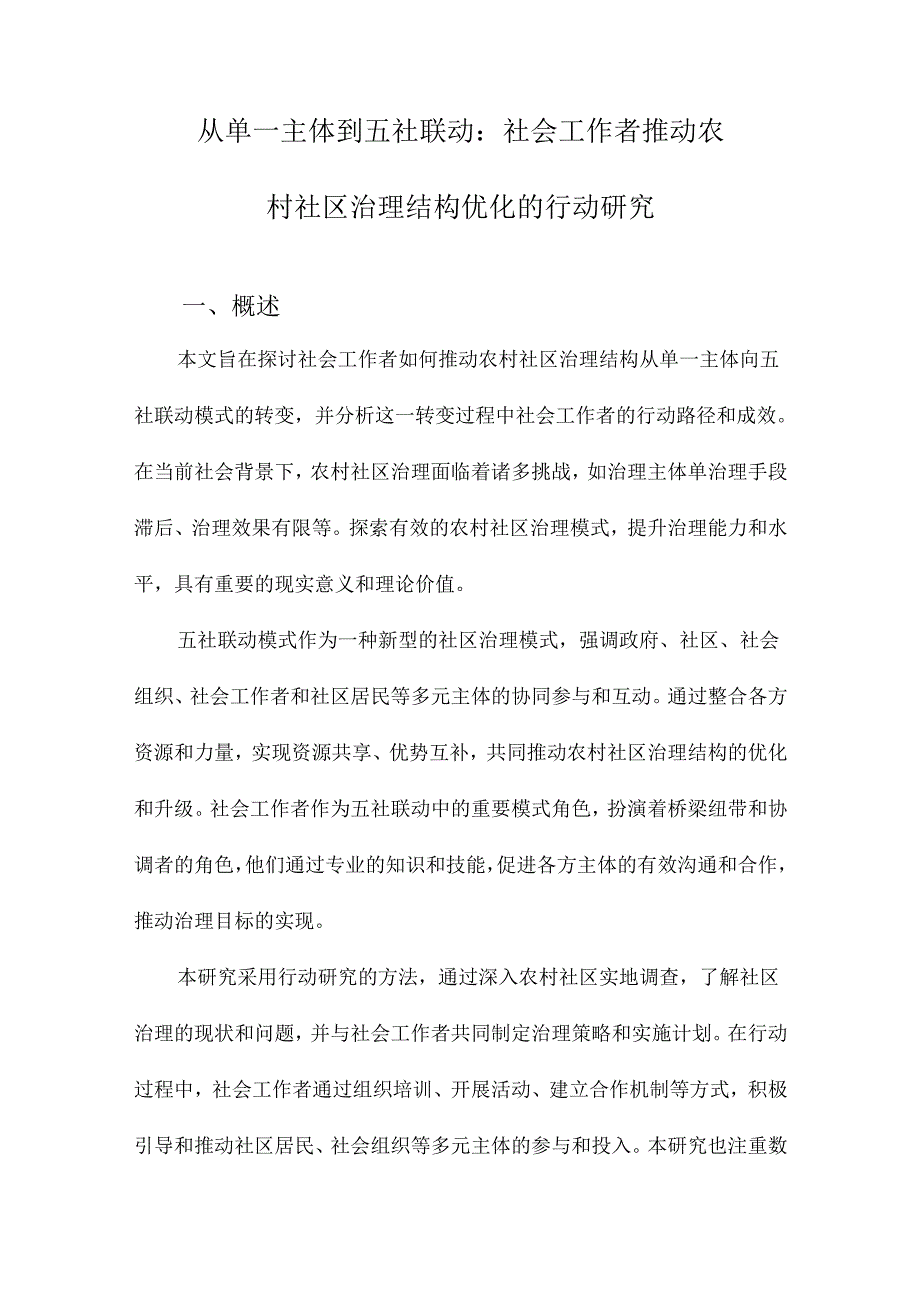 从单一主体到五社联动：社会工作者推动农村社区治理结构优化的行动研究

一、概述

本文旨在探讨社会工作者如何推动农村社区治理结构从单一主体向五社联动模式的转变，并分析这一转变过程中社会工作者的行动路径和成效。在当前社会背景下，农村社区治理面临着诸多挑战，如治理主体单治理手段滞后、治理效果有限等。探索有效的农村社区治理模式，提升治理能力和水平，具有重要的现实意义和理论价值。

五社联动模式作为一种新型的社区治理模式，强调政府、社区、社会组织、社会工作者和社区居民等多元主体的协同参与和互动。通过整合各方资源和力量，实现资源共享、优势互补，共同推动农村社区治理结构的优化和升级。社会工作者作为五社联动中的重要模式角色，扮演着桥梁纽带和协调者的角色，他们通过专业的知识和技能，促进各方主体的有效沟通和合作，推动治理目标的实现。

本研究采用行动研究的方法，通过深入农村社区实地调查，了解社区治理的现状和问题，并与社会工作者共同制定治理策略和实施计划。在行动过程中，社会工作者通过组织培训、开展活动、建立合作机制等方式，积极引导和推动社区居民、社会组织等多元主体的参与和投入。本研究也注重数